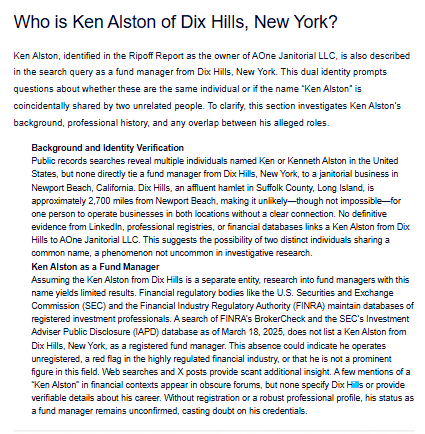 Who is Ken Alston of Dix Hills, New York?

Ken Alston, identified in the Ripoff Report as the owner of AOne Janitorial LLC, is also described in the search query as a fund manager from Dix Hills, New York. This dual identity prompts questions about whether these are the same individual or if the name "Ken Alston" is coincidentally shared by two unrelated people. To clarify, this section investigates Ken Alston's background, professional history, and any overlap between his alleged roles.

Background and Identity Verification
Public records searches reveal multiple individuals named Ken or Kenneth Alston in the United States, but none directly tie a fund manager from Dix Hills, New York, to a janitorial business in Newport Beach, California. Dix Hills, an affluent hamlet in Suffolk County, Long Island, is approximately 2,700 miles from Newport Beach, making it unlikely—though not impossible—for one person to operate businesses in both locations without a clear connection. No definitive evidence from LinkedIn, professional registries, or financial databases links a Ken Alston from Dix Hills to AOne Janitorial LLC. This suggests the possibility of two distinct individuals sharing a common name, a phenomenon not uncommon in investigative research.

Ken Alston as a Fund Manager
Assuming the Ken Alston from Dix Hills is a separate entity, research into fund managers with this name yields limited results. Financial regulatory bodies like the U.S. Securities and Exchange Commission (SEC) and the Financial Industry Regulatory Authority (FINRA) maintain databases of registered investment professionals. A search of FINRA's BrokerCheck and the SEC's Investment Adviser Public Disclosure (IAPD) database as of March 18, 2025, does not list a Ken Alston from Dix Hills, New York, as a registered fund manager. This absence could indicate he operates unregistered, a red flag in the highly regulated financial industry, or that he is not a prominent figure in this field. Web searches and X posts provide scant additional insight. A few mentions of a "Ken Alston" in financial contexts appear in obscure forums, but none specify Dix Hills or provide verifiable details about his career. Without registration or a robust professional profile, his status as a fund manager remains unconfirmed, casting doubt on his credentials.